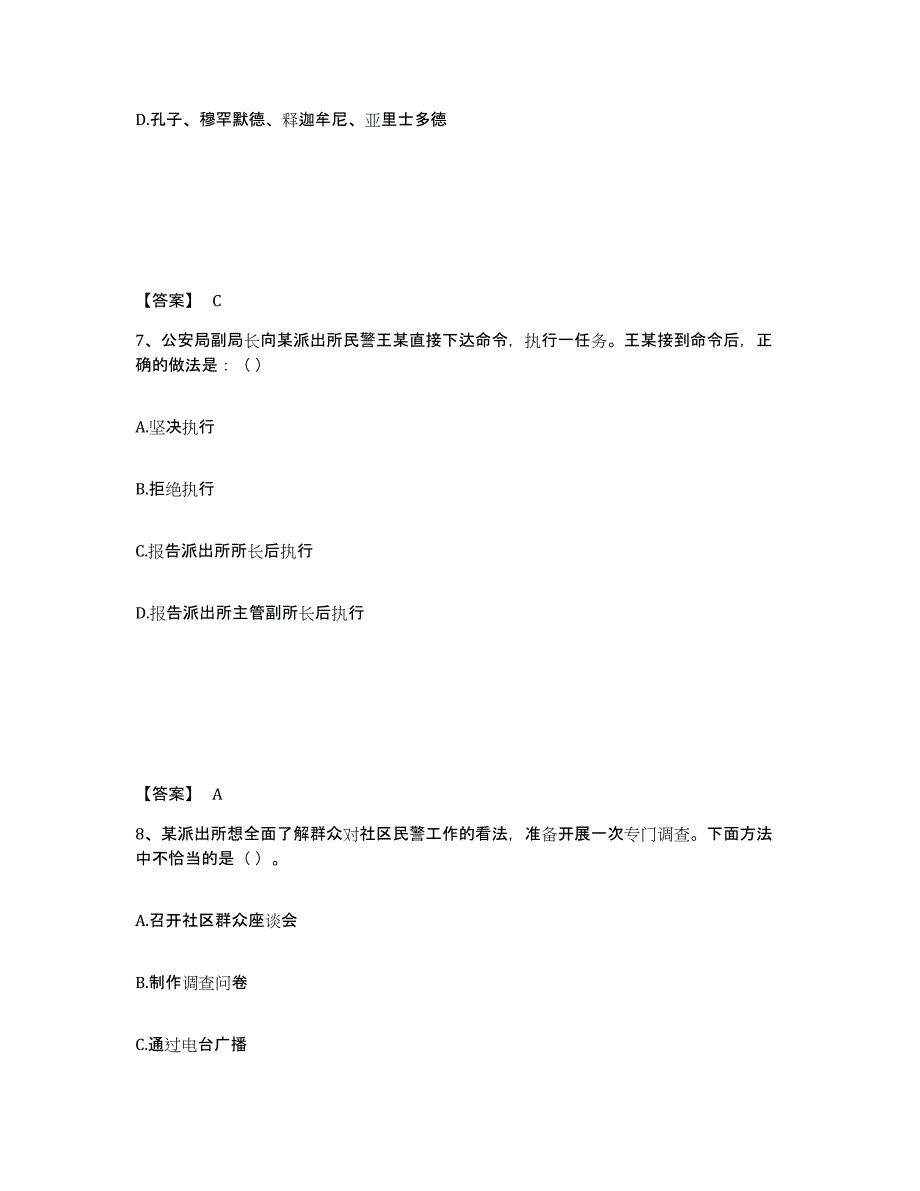 D.孔子、穆罕默德、释迦牟尼、亚里士多德

【答案】 C

7、公安局副局长向某派出所民警王某直接下达命令，执行一任务。王某接到命令后，正确的做法是：（）

A.坚决执行

B.拒绝执行

C.报告派出所所长后执行

D.报告派出所主管副所长后执行

【答案】 A

8、某派出所想全面了解群众对社区民警工作的看法，准备开展一次专门调查。下面方法中不恰当的是（）。

A.召开社区群众座谈会

B.制作调查问卷

C.通过电台广播